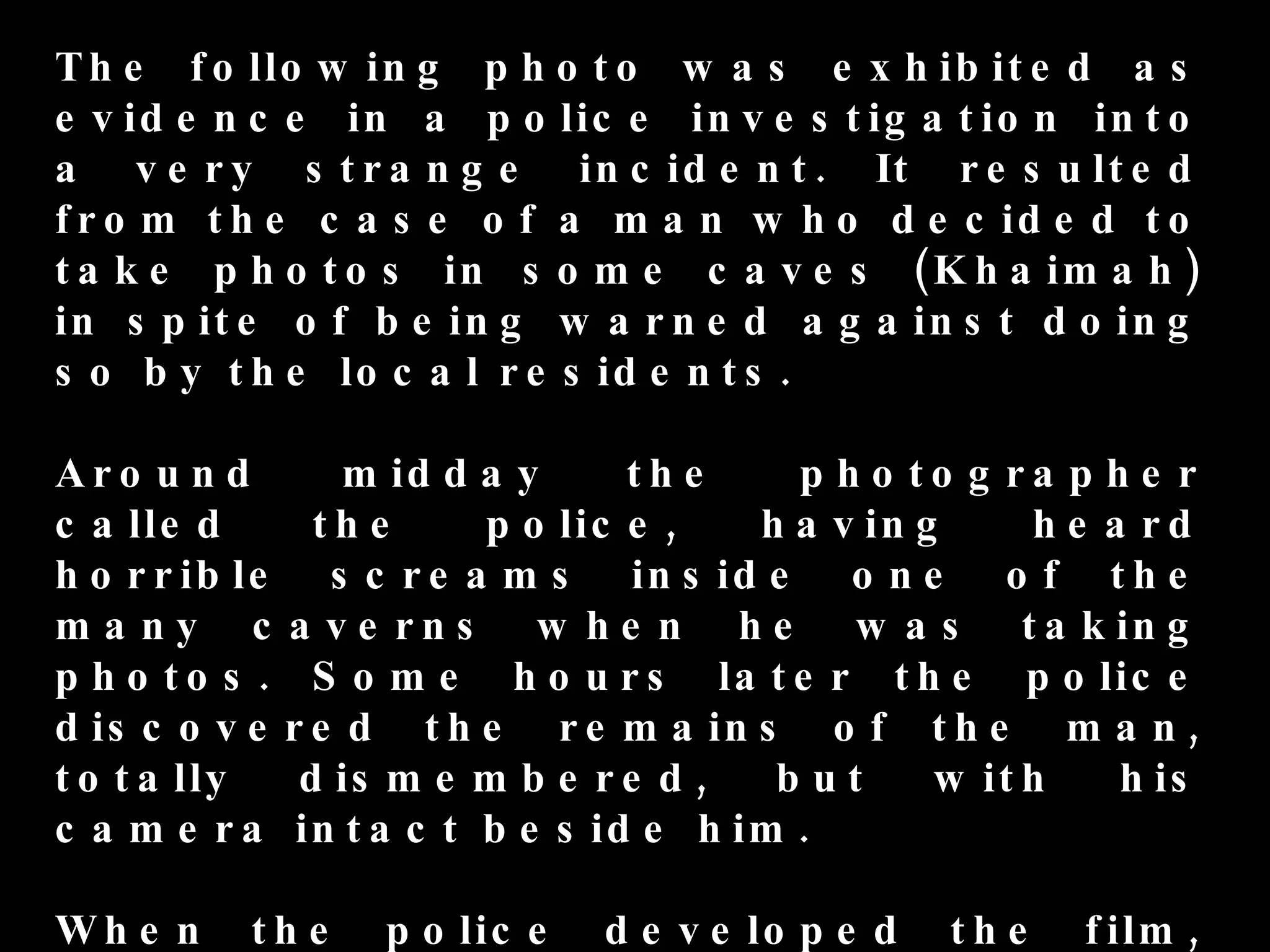 The following photo was exhibited as evidence in a police investigation into a very strange incident. It resulted from the case of a man who decided to take photos in some caves (Khaimah) in spite of being warned against doing so by the local residents.

Around midday the photographer called the police, having heard horrible screams inside one of the many caverns when he was taking photos. Some hours later the police discovered the remains of the man, totally dismembered, but with his camera intact beside him.

When the police developed the film,